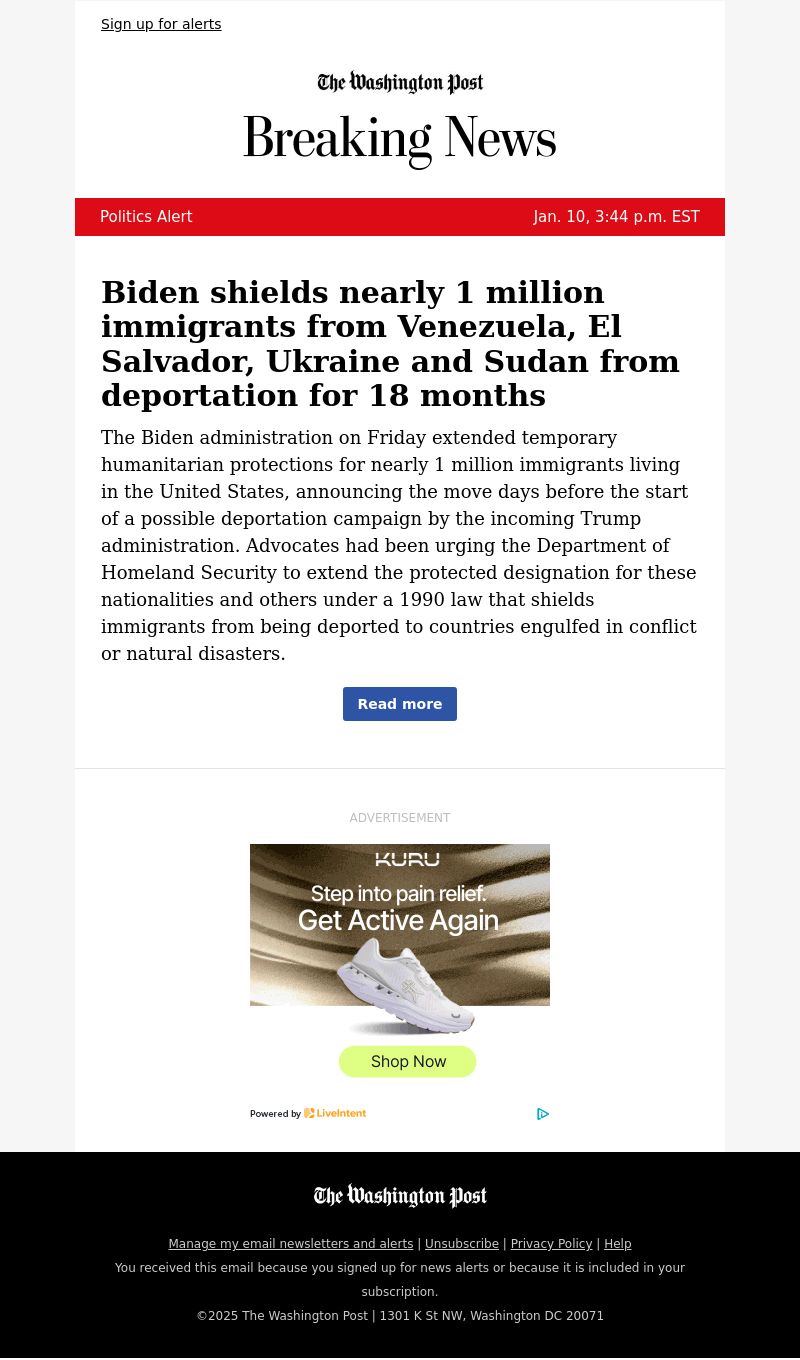 Sign up for alerts

The Washington Post

Breaking News

Politics Alert

Jan. 10, 3:44 p.m. EST

Biden shields nearly 1 million immigrants from Venezuela, El Salvador, Ukraine and Sudan from deportation for 18 months

The Biden administration on Friday extended temporary humanitarian protections for nearly 1 million immigrants living in the United States, announcing the move days before the start of a possible deportation campaign by the incoming Trump administration. Advocates had been urging the Department of Homeland Security to extend the protected designation for these nationalities and others under a 1990 law that shields immigrants from being deported to countries engulfed in conflict or natural disasters.

Read more

ADVERTISEMENT

KURU

Step into pain relief.
Get Active Again

Shop Now

Powered by LiveIntent

The Washington Post

Manage my email newsletters and alerts | Unsubscribe | Privacy Policy | Help

You received this email because you signed up for news alerts or because it is included in your subscription.

©2025 The Washington Post | 1301 K St NW, Washington DC 20071